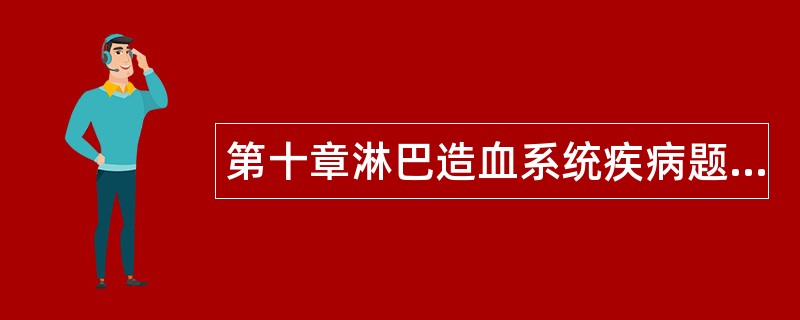 第十章淋巴造血系统疾病题...